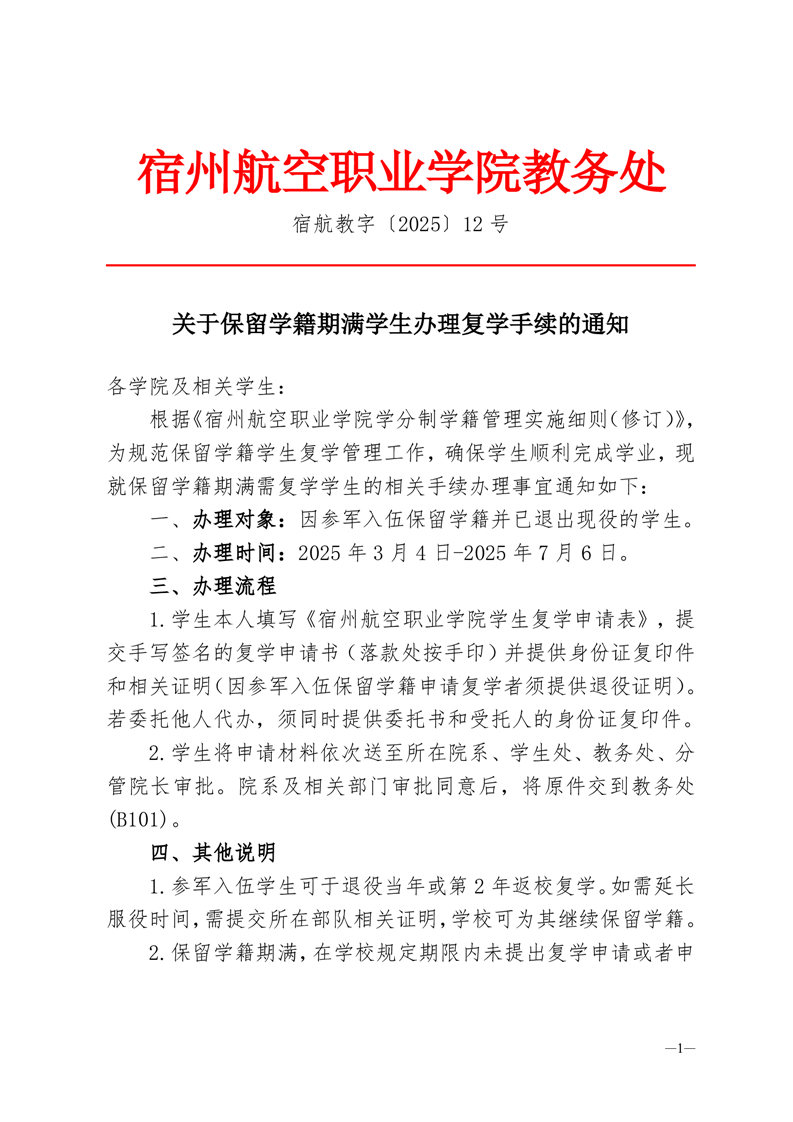 宿州航空职业学院教务处

宿航教字〔2025〕12号

关于保留学籍期满学生办理复学手续的通知

各学院及相关学生：

根据《宿州航空职业学院学分制学籍管理实施细则（修订）》，为规范保留学籍学生复学管理工作，确保学生顺利完成学业，现就保留学籍期满需复学学生的相关手续办理事宜通知如下：

一、办理对象：因参军入伍保留学籍并已退出现役的学生。

二、办理时间：2025年3月4日-2025年7月6日。

三、办理流程

1.学生本人填写《宿州航空职业学院学生复学申请表》，提交手写签名的复学申请书（落款处按手印）并提供身份证复印件和相关证明（因参军入伍保留学籍申请复学者须提供退役证明）。若委托他人代办，须同时提供委托书和受托人的身份证复印件。

2.学生将申请材料依次送至所在院系、学生处、教务处、分管院长审批。院系及相关部门审批同意后，将原件交到教务处(B101)。

四、其他说明

1.参军入伍学生可于退役当年或第2年返校复学。如需延长服役时间，需提交所在部队相关证明，学校可为其继续保留学籍。

2.保留学籍期满，在学校规定期限内未提出复学申请或者申

—1—